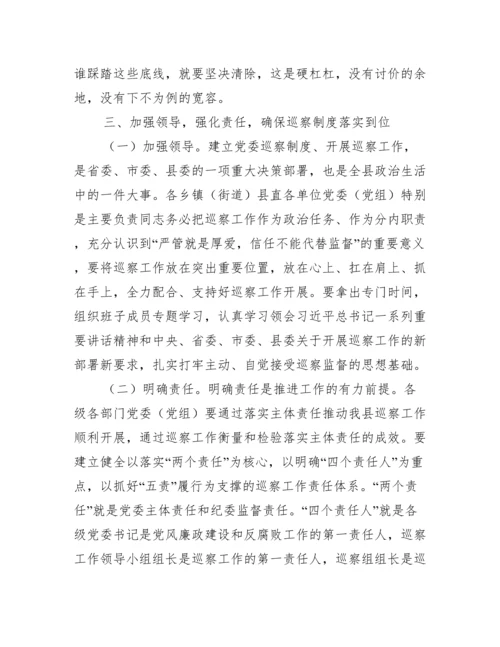 谁踩踏这些底线，就要坚决清除，这是硬杠杠，没有讨价的余地，没有下不为例的宽容。

三、加强领导，强化责任，确保巡察制度落实到位

（一）加强领导。建立党委巡察制度、开展巡察工作，是省委、市委、县委的一项重大决策部署，也是全县政治生活中的一件大事。各乡镇（街道）县直各单位党委（党组）特别是主要负责同志务必把巡察工作作为政治任务、作为分内职责，充分认识到“严管就是厚爱，信任不能代替监督”的重要意义，要将巡察工作放在突出重要位置，放在心上、扛在肩上、抓在手上，全力配合、支持好巡察工作开展。要拿出专门时间，组织班子成员专题学习，认真学习领会习近平总书记一系列重要讲话精神和中央、省委、市委、县委关于开展巡察工作的新部署新要求，扎实打牢主动、自觉接受巡察监督的思想基础。

（二）明确责任。明确责任是推进工作的有力前提。各级各部门党委（党组）要通过落实主体责任推动我县巡察工作顺利开展，通过巡察工作衡量和检验落实主体责任的成效。要建立健全以落实“两个责任”为核心，以明确“四个责任人”为重点，以抓好“五责”履行为支撑的巡察工作责任体系。“两个责任”就是党委主体责任和纪委监督责任。“四个责任人”就是各级党委书记是党风廉政建设和反腐败工作的第一责任人，巡察工作领导小组组长是巡察工作的第一责任人，巡察组组长是巡